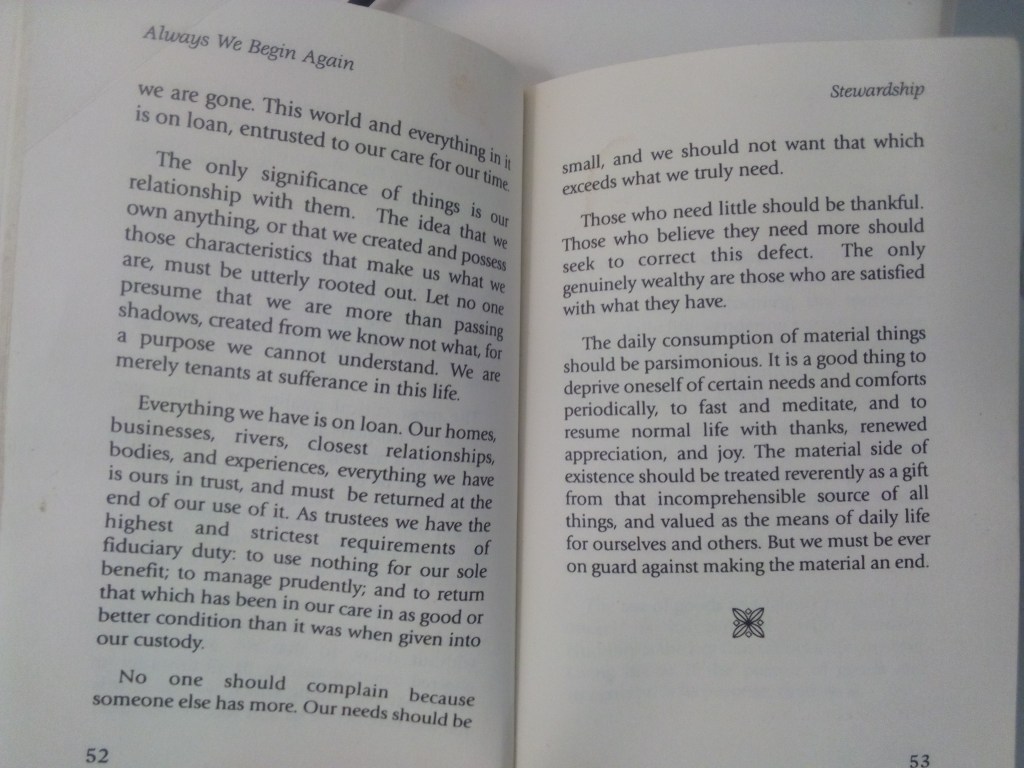 Always We Begin Again

we are gone. This world and everything in it is on loan, entrusted to our care for our time.

The only significance of things is our relationship with them. The idea that we own anything, or that we created and possess those characteristics that make us what we are, must be utterly rooted out. Let no one presume that we are more than passing shadows, created from we know not what, for a purpose we cannot understand. We are merely tenants at sufferance in this life.

Everything we have is on loan. Our homes, businesses, rivers, closest relationships, bodies, and experiences, everything we have is ours in trust, and must be returned at the end of our use of it. As trustees we have the highest and strictest requirements of fiduciary duty: to use nothing for our sole benefit; to manage prudently; and to return that which has been in our care in as good or better condition than it was when given into our custody.

No one should complain because someone else has more. Our needs should be

52

Stewardship

small, and we should not want that which exceeds what we truly need.

Those who need little should be thankful. Those who believe they need more should seek to correct this defect. The only genuinely wealthy are those who are satisfied with what they have.

The daily consumption of material things should be parsimonious. It is a good thing to deprive oneself of certain needs and comforts periodically, to fast and meditate, and to resume normal life with thanks, renewed appreciation, and joy. The material side of existence should be treated reverently as a gift from that incomprehensible source of all things, and valued as the means of daily life for ourselves and others. But we must be ever on guard against making the material an end.

53